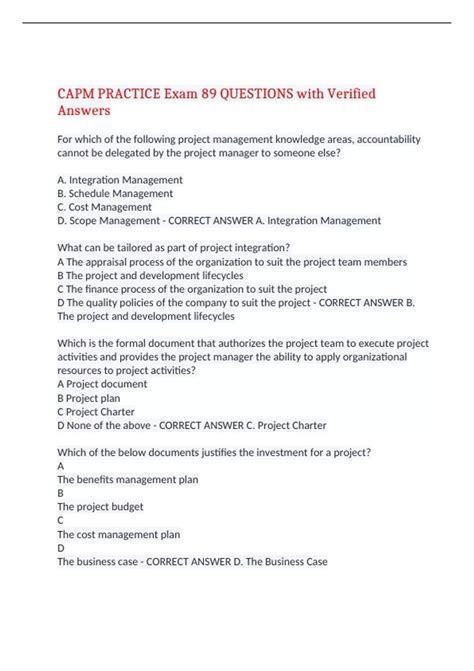 CAPM PRACTICE Exam 89 QUESTIONS with Verified Answers

For which of the following project management knowledge areas, accountability cannot be delegated by the project manager to someone else?

A. Integration Management
B. Schedule Management
C. Cost Management
D. Scope Management - CORRECT ANSWER A. Integration Management

What can be tailored as part of project integration?
A The appraisal process of the organization to suit the project team members
B The project and development lifecycles
C The finance process of the organization to suit the project
D The quality policies of the company to suit the project - CORRECT ANSWER B. The project and development lifecycles

Which is the formal document that authorizes the project team to execute project activities and provides the project manager the ability to apply organizational resources to project activities?
A Project document
B Project plan
C Project Charter
D None of the above - CORRECT ANSWER C. Project Charter

Which of the below documents justifies the investment for a project?
A
The benefits management plan
B
The project budget
C
The cost management plan
D
The business case - CORRECT ANSWER D. The Business Case